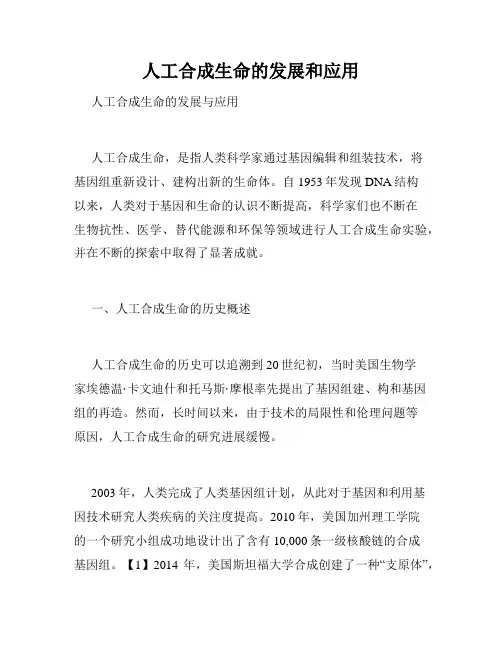 人工合成生命的发展和应用

人工合成生命的发展与应用

人工合成生命，是指人类科学家通过基因编辑和组装技术，将基因组重新设计、建构出新的生命体。自 1953 年发现 DNA 结构以来，人类对于基因和生命的认识不断提高，科学家们也不断在生物抗性、医学、替代能源和环保等领域进行人工合成生命实验，并在不断的探索中取得了显著成就。

一、人工合成生命的历史概述

人工合成生命的历史可以追溯到 20 世纪初，当时美国生物学家埃德温·卡文迪什和托马斯·摩根率先提出了基因组建、构和基因组的再造。然而，长时间以来，由于技术的局限性和伦理问题等原因，人工合成生命的研究进展缓慢。

2003 年，人类完成了人类基因组计划，从此对于基因和利用基因技术研究人类疾病的关注度提高。2010 年，美国加州理工学院的一个研究小组成功地设计出了含有 10,000 条一级核酸链的合成基因组。【1】2014 年，美国斯坦福大学合成创建了一种“支原体”，